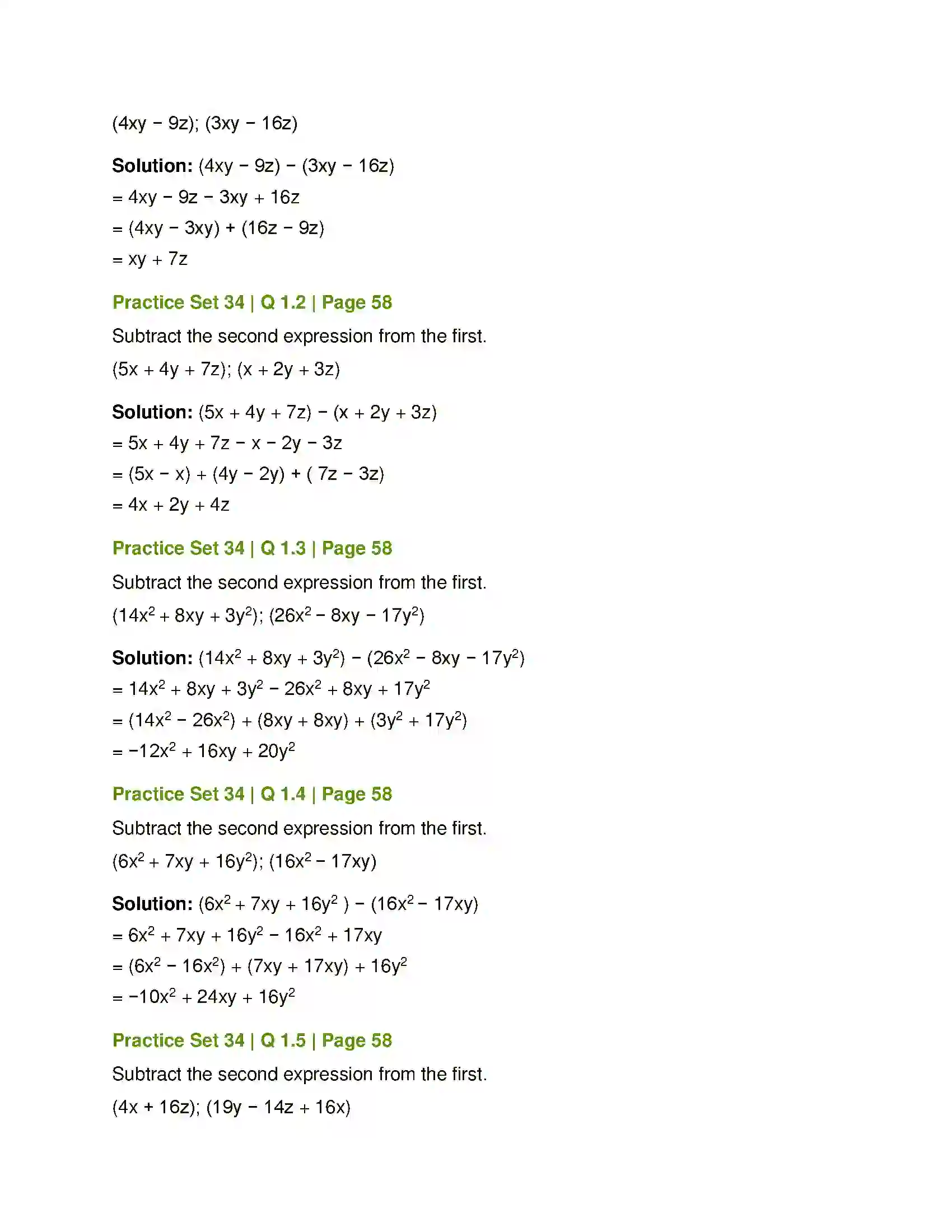 $(4xy - 9z); (3xy - 16z)$

**Solution:** $(4xy - 9z) - (3xy - 16z)$

$= 4xy - 9z - 3xy + 16z$

$= (4xy - 3xy) + (16z - 9z)$

$= xy + 7z$

Practice Set 34 | Q 1.2 | Page 58

Subtract the second expression from the first.

$(5x + 4y + 7z); (x + 2y + 3z)$

**Solution:** $(5x + 4y + 7z) - (x + 2y + 3z)$

$= 5x + 4y + 7z - x - 2y - 3z$

$= (5x - x) + (4y - 2y) + (7z - 3z)$

$= 4x + 2y + 4z$

Practice Set 34 | Q 1.3 | Page 58

Subtract the second expression from the first.

$(14x^2 + 8xy + 3y^2); (26x^2 - 8xy - 17y^2)$

**Solution:** $(14x^2 + 8xy + 3y^2) - (26x^2 - 8xy - 17y^2)$

$= 14x^2 + 8xy + 3y^2 - 26x^2 + 8xy + 17y^2$

$= (14x^2 - 26x^2) + (8xy + 8xy) + (3y^2 + 17y^2)$

$= -12x^2 + 16xy + 20y^2$

Practice Set 34 | Q 1.4 | Page 58

Subtract the second expression from the first.

$(6x^2 + 7xy + 16y^2); (16x^2 - 17xy)$

**Solution:** $(6x^2 + 7xy + 16y^2) - (16x^2 - 17xy)$

$= 6x^2 + 7xy + 16y^2 - 16x^2 + 17xy$

$= (6x^2 - 16x^2) + (7xy + 17xy) + 16y^2$

$= -10x^2 + 24xy + 16y^2$

Practice Set 34 | Q 1.5 | Page 58

Subtract the second expression from the first.

$(4x + 16z); (19y - 14z + 16x)$